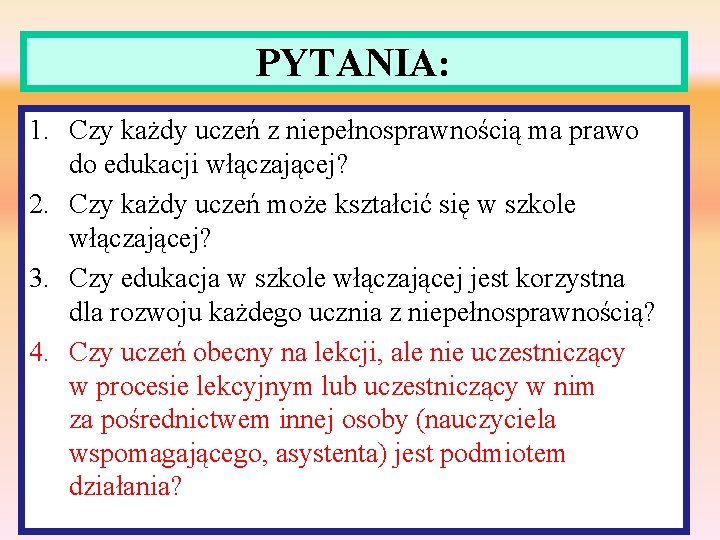 PYTANIA:

1. Czy każdy uczeń z niepełnosprawnością ma prawo do edukacji włączającej?
2. Czy każdy uczeń może kształcić się w szkole włączającej?
3. Czy edukacja w szkole włączającej jest korzystna dla rozwoju każdego ucznia z niepełnosprawnością?
4. Czy uczeń obecny na lekcji, ale nie uczestniczący w procesie lekcyjnym lub uczestniczący w nim za pośrednictwem innej osoby (nauczyciela wspomagającego, asystenta) jest podmiotem działania?